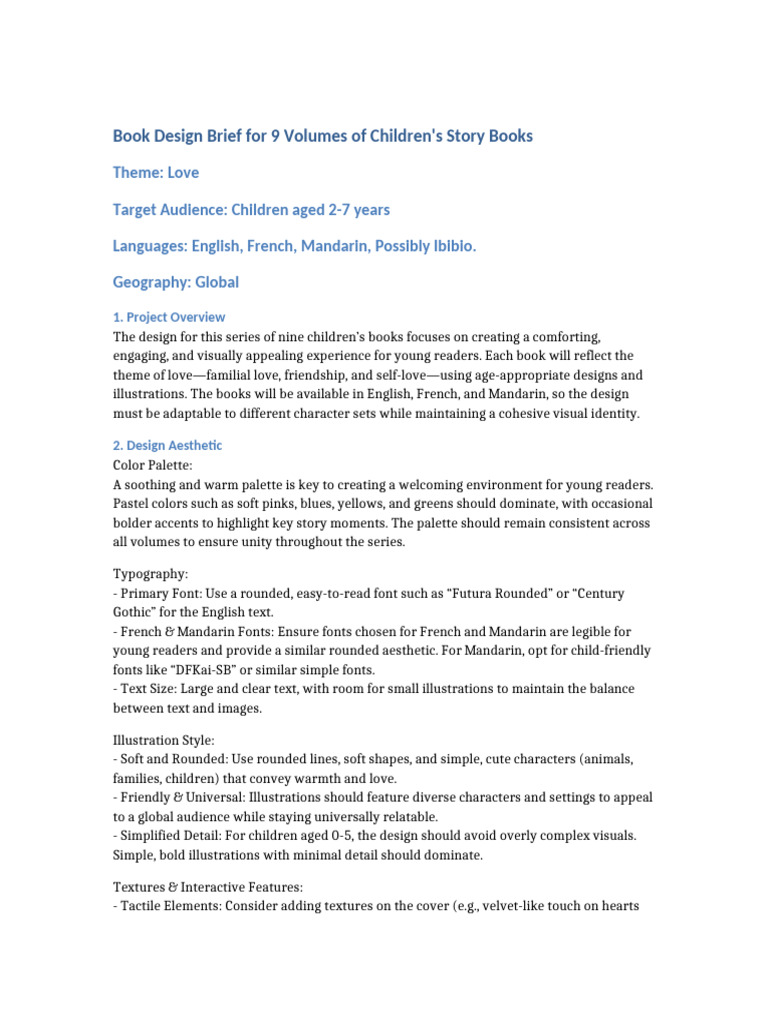 Book Design Brief for 9 Volumes of Children's Story Books

Theme: Love

Target Audience: Children aged 2-7 years

Languages: English, French, Mandarin, Possibly Ibibio.

Geography: Global

1. Project Overview
The design for this series of nine children's books focuses on creating a comforting, engaging, and visually appealing experience for young readers. Each book will reflect the theme of love—familial love, friendship, and self-love—using age-appropriate designs and illustrations. The books will be available in English, French, and Mandarin, so the design must be adaptable to different character sets while maintaining a cohesive visual identity.

2. Design Aesthetic
Color Palette:
A soothing and warm palette is key to creating a welcoming environment for young readers. Pastel colors such as soft pinks, blues, yellows, and greens should dominate, with occasional bolder accents to highlight key story moments. The palette should remain consistent across all volumes to ensure unity throughout the series.

Typography:
- Primary Font: Use a rounded, easy-to-read font such as "Futura Rounded" or "Century Gothic" for the English text.
- French & Mandarin Fonts: Ensure fonts chosen for French and Mandarin are legible for young readers and provide a similar rounded aesthetic. For Mandarin, opt for child-friendly fonts like "DFKai-SB" or similar simple fonts.
- Text Size: Large and clear text, with room for small illustrations to maintain the balance between text and images.

Illustration Style:
- Soft and Rounded: Use rounded lines, soft shapes, and simple, cute characters (animals, families, children) that convey warmth and love.
- Friendly & Universal: Illustrations should feature diverse characters and settings to appeal to a global audience while staying universally relatable.
- Simplified Detail: For children aged 0-5, the design should avoid overly complex visuals. Simple, bold illustrations with minimal detail should dominate.

Textures & Interactive Features:
- Tactile Elements: Consider adding textures on the cover (e.g., velvet-like touch on hearts